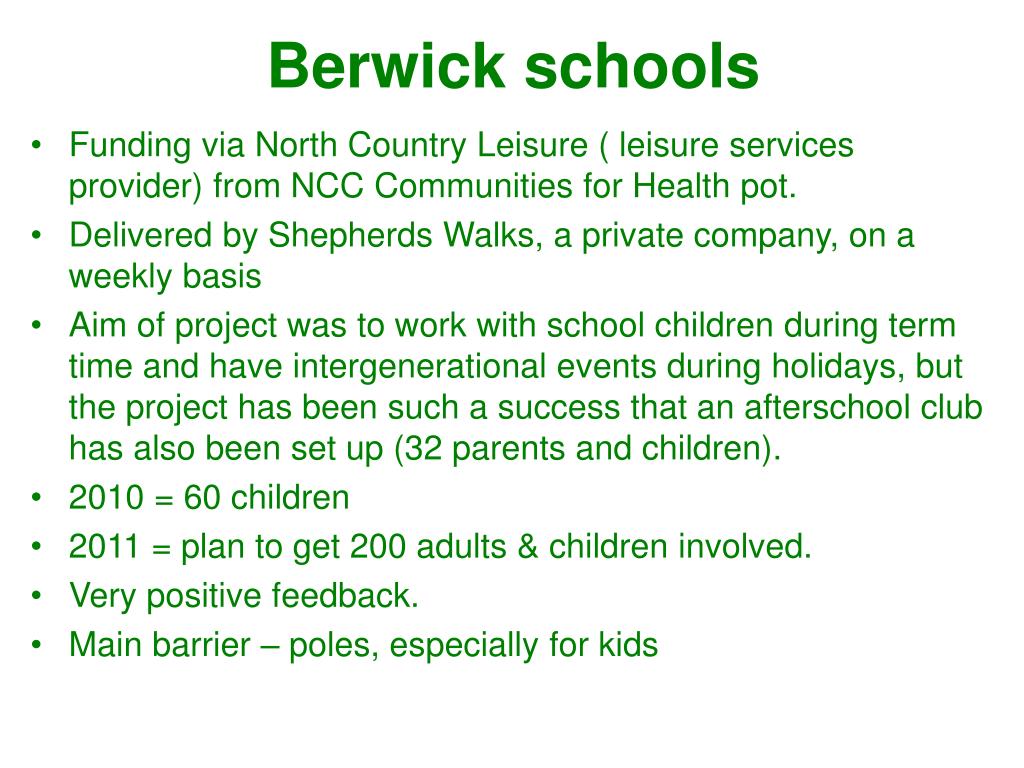 Berwick schools

• Funding via North Country Leisure ( leisure services provider) from NCC Communities for Health pot.
• Delivered by Shepherds Walks, a private company, on a weekly basis
• Aim of project was to work with school children during term time and have intergenerational events during holidays, but the project has been such a success that an afterschool club has also been set up (32 parents and children).
• 2010 = 60 children
• 2011 = plan to get 200 adults & children involved.
• Very positive feedback.
• Main barrier – poles, especially for kids